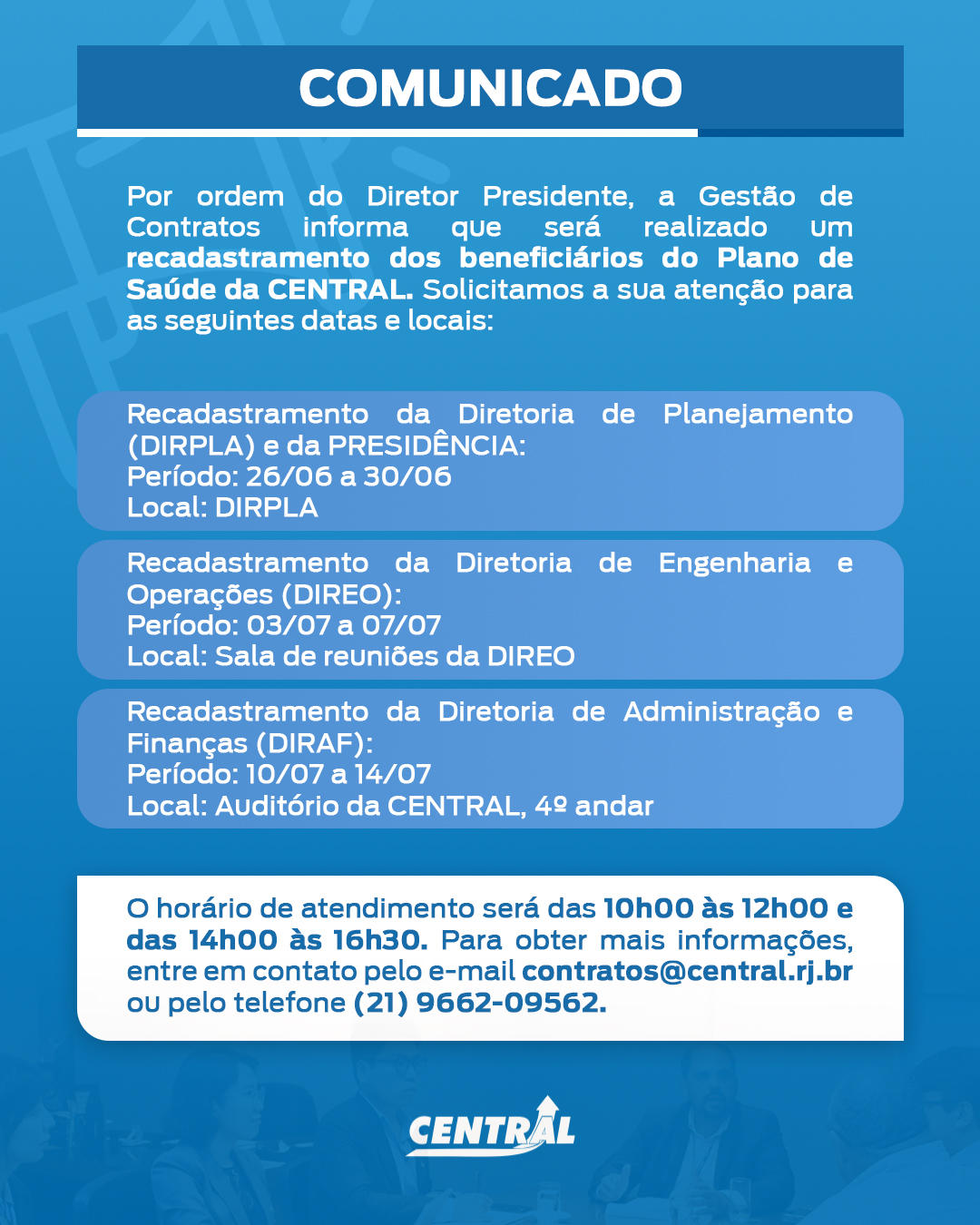 COMUNICADO

Por ordem do Diretor Presidente, a Gestão de Contratos informa que será realizado um recadastramento dos beneficiários do Plano de Saúde da CENTRAL. Solicitamos a sua atenção para as seguintes datas e locais:

Recadastramento da Diretoria de Planejamento (DIRPLA) e da PRESIDÊNCIA:
Período: 26/06 a 30/06
Local: DIRPLA

Recadastramento da Diretoria de Engenharia e Operações (DIREO):
Período: 03/07 a 07/07
Local: Sala de reuniões da DIREO

Recadastramento da Diretoria de Administração e Finanças (DIRAF):
Período: 10/07 a 14/07
Local: Auditório da CENTRAL, 4º andar

O horário de atendimento será das 10h00 às 12h00 e das 14h00 às 16h30. Para obter mais informações, entre em contato pelo e-mail contratos@central.rj.br ou pelo telefone (21) 9662-09562.

CENTRAL